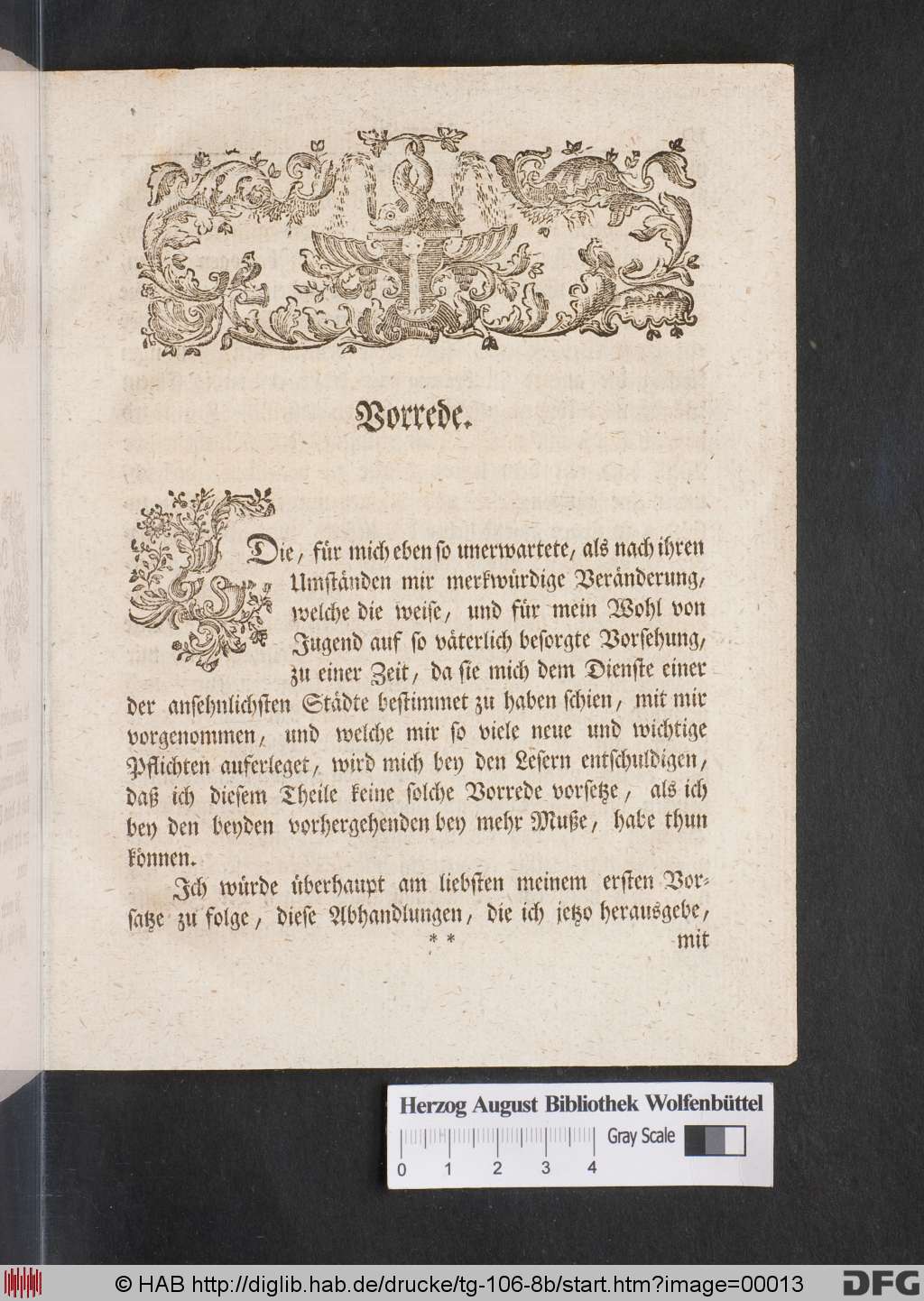 Vorrede.

Die, für mich eben so unerwartete, als nach ihren Umständen mir merkwürdige Veränderung, welche die weise, und für mein Wohl von Jugend auf so väterlich besorgte Vorsehung, zu einer Zeit, da sie mich dem Dienste einer der ansehnlichsten Städte bestimmet zu haben schien, mit mir vorgenommen, und welche mir so viele neue und wichtige Pflichten auferleget, wird mich bey den Lesern entschuldigen, daß ich diesem Theile keine solche Vorrede vorsetze, als ich bey den beyden vorhergehenden bey mehr Muße, habe thun können.

Ich würde überhaupt am liebsten meinem ersten Vorsatze zu folge, diese Abhandlungen, die ich jetzo herausgebe,

** mit

Herzog August Bibliothek Wolfenbüttel
Gray Scale
0 1 2 3 4

© HAB http://diglib.hab.de/drucke/tg-106-8b/start.htm?image=00013
DFG